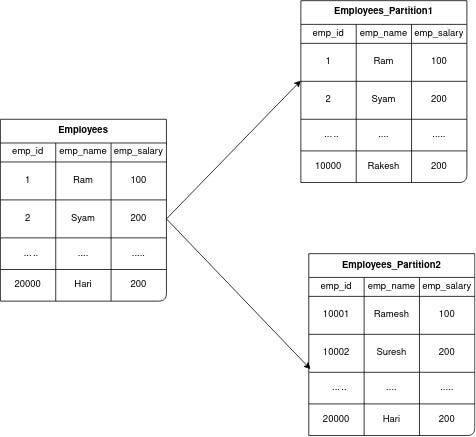 Employees

| emp_id | emp_name | emp_salary |
|---|---|---|
| 1 | Ram | 100 |
| 2 | Syam | 200 |
| ….. | .... | ..... |
| 20000 | Hari | 200 |

Employees_Partition1

| emp_id | emp_name | emp_salary |
|---|---|---|
| 1 | Ram | 100 |
| 2 | Syam | 200 |
| ….. | .... | ..... |
| 10000 | Rakesh | 200 |

Employees_Partition2

| emp_id | emp_name | emp_salary |
|---|---|---|
| 10001 | Ramesh | 100 |
| 10002 | Suresh | 200 |
| ….. | .... | ..... |
| 20000 | Hari | 200 |